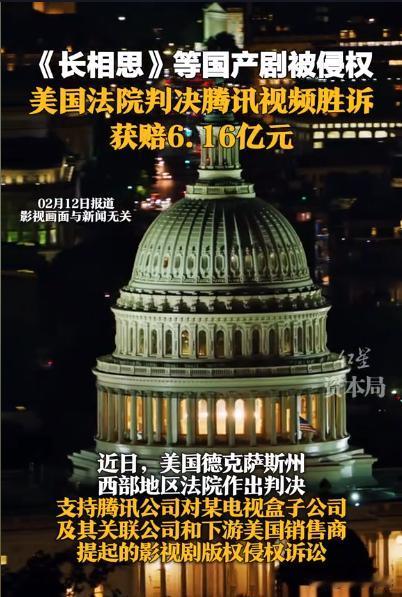 《长相思》等国产剧被侵权
美国法院判决腾讯视频胜诉
获赔6.16亿元

02月12日报道
影视画面与新闻无关

红星
资本局

近日，美国德克萨斯州
西部地区法院作出判决
支持腾讯公司对某电视盒子公司
及其关联公司和下游美国销售商
提起的影视剧版权侵权诉讼